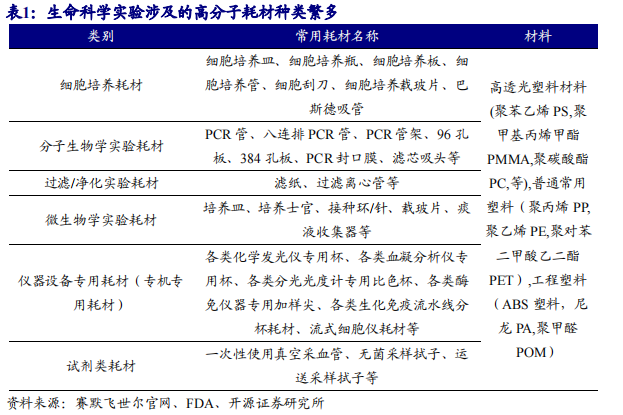 表1：生命科学实验涉及的高分子耗材种类繁多

| 类别 | 常用耗材名称 | 材料 |
|---|---|---|
| 细胞培养耗材 | 细胞培养皿、细胞培养瓶、细胞培养板、细胞培养管、细胞刮刀、细胞培养载玻片、巴斯德吸管 | 高透光塑料材料(聚苯乙烯 PS,聚甲基丙烯甲酯 PMMA,聚碳酸酯 PC,等),普通常用塑料（聚丙烯 PP,聚乙烯 PE,聚对苯二甲酸乙二酯 PET）,工程塑料（ABS 塑料，尼龙 PA,聚甲醛 POM） |
| 分子生物学实验耗材 | PCR 管、八连排 PCR 管、PCR 管架、96 孔板、384 孔板、PCR 封口膜、滤芯吸头等 | |
| 过滤/净化实验耗材 | 滤纸、过滤离心管等 | |
| 微生物学实验耗材 | 培养皿、培养士官、接种环/针、载玻片、痰液收集器等 | |
| 仪器设备专用耗材（专机专用耗材） | 各类化学发光仪专用杯、各类血凝分析仪专用杯、各类分光光度计专用比色杯、各类酶免仪器专用加样尖、各类生化免疫流水线分杯耗材、流式细胞仪耗材等 | |
| 试剂类耗材 | 一次性使用真空采血管、无菌采样拭子、运送采样拭子等 | |

资料来源：赛默飞世尔官网、FDA、开源证券研究所